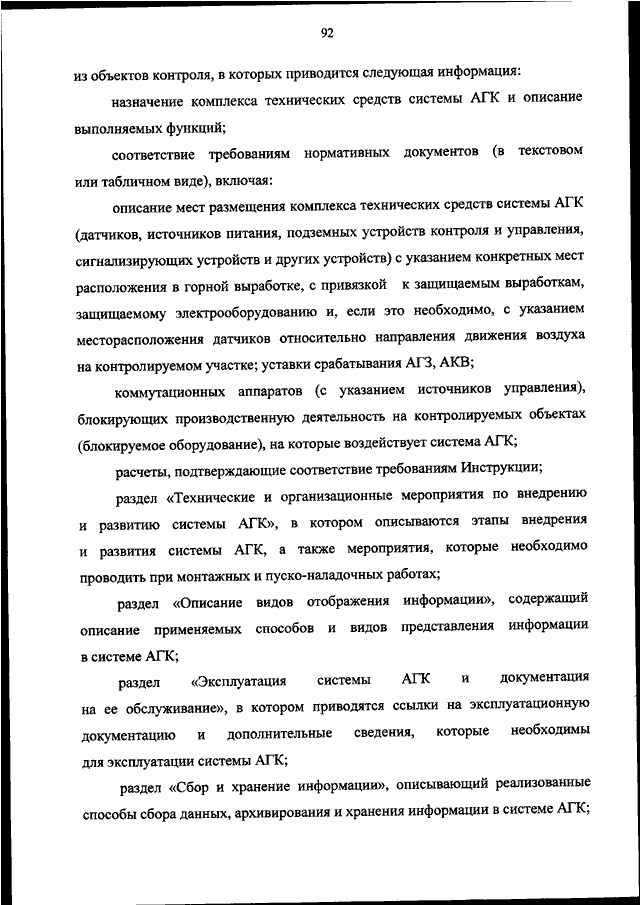 92

из объектов контроля, в которых приводится следующая информация:

назначение комплекса технических средств системы АГК и описание выполняемых функций;

соответствие требованиям нормативных документов (в текстовом или табличном виде), включая:

описание мест размещения комплекса технических средств системы АГК (датчиков, источников питания, подземных устройств контроля и управления, сигнализирующих устройств и других устройств) с указанием конкретных мест расположения в горной выработке, с привязкой к защищаемым выработкам, защищаемому электрооборудованию и, если это необходимо, с указанием месторасположения датчиков относительно направления движения воздуха на контролируемом участке; уставки срабатывания АГЗ, АКВ;

коммутационных аппаратов (с указанием источников управления), блокирующих производственную деятельность на контролируемых объектах (блокируемое оборудование), на которые воздействует система АГК;

расчеты, подтверждающие соответствие требованиям Инструкции;

раздел «Технические и организационные мероприятия по внедрению и развитию системы АГК», в котором описываются этапы внедрения и развития системы АГК, а также мероприятия, которые необходимо проводить при монтажных и пуско-наладочных работах;

раздел «Описание видов отображения информации», содержащий описание применяемых способов и видов представления информации в системе АГК;

раздел «Эксплуатация системы АГК и документация на ее обслуживание», в котором приводятся ссылки на эксплуатационную документацию и дополнительные сведения, которые необходимы для эксплуатации системы АГК;

раздел «Сбор и хранение информации», описывающий реализованные способы сбора данных, архивирования и хранения информации в системе АГК;